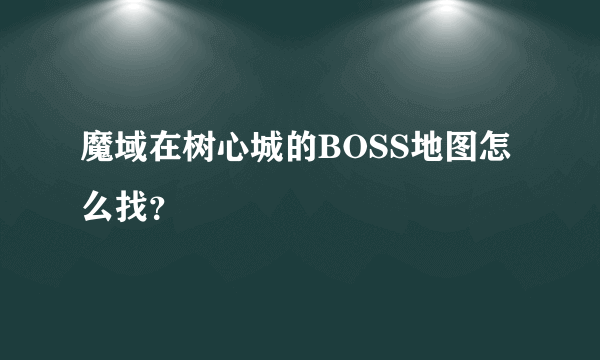 魔域在树心城的BOSS地图怎么找?